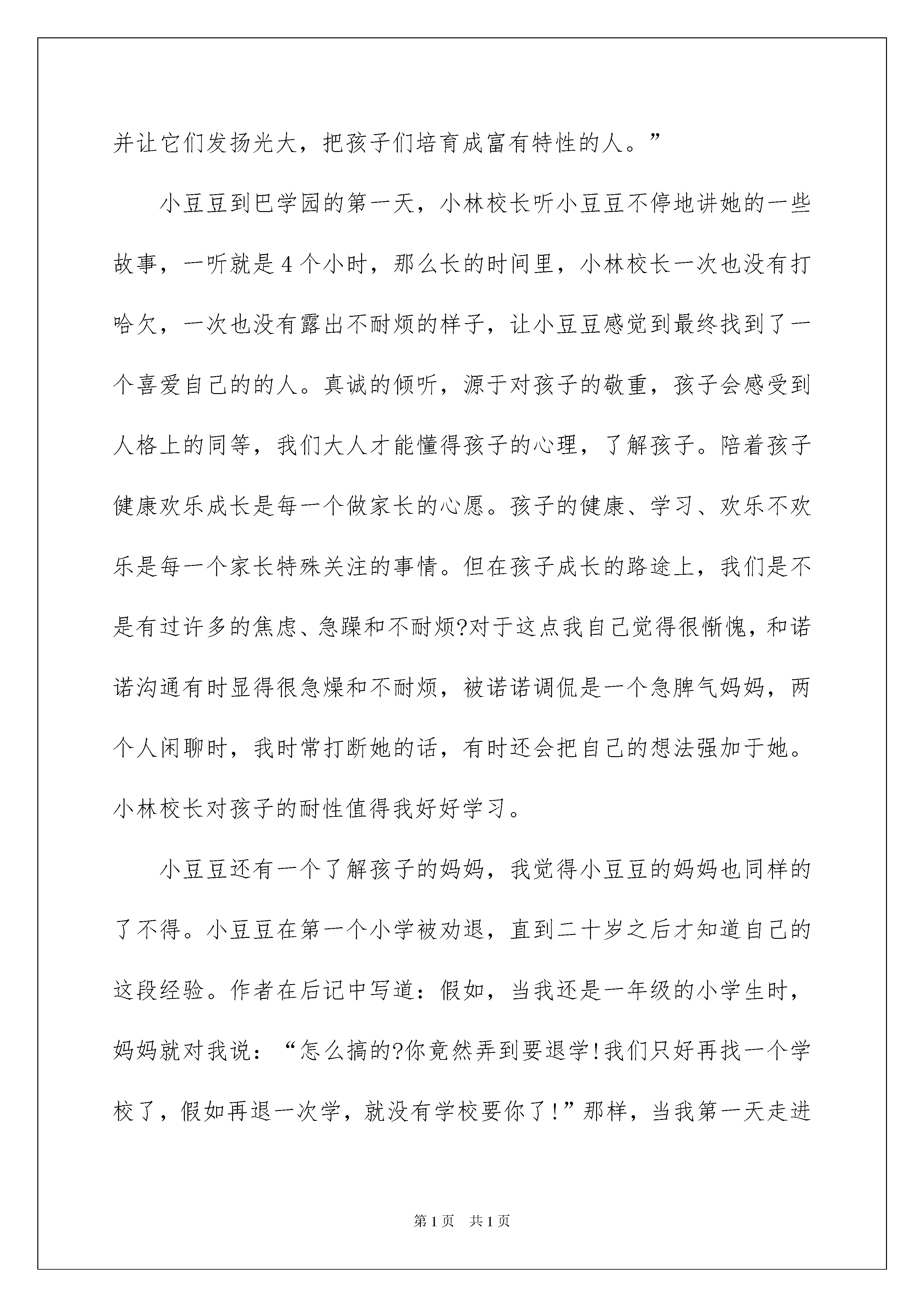 并让它们发扬光大，把孩子们培育成富有特性的人。”

小豆豆到巴学园的第一天，小林校长听小豆豆不停地讲她的一些故事，一听就是4个小时，那么长的时间里，小林校长一次也没有打哈欠，一次也没有露出不耐烦的样子，让小豆豆感觉到最终找到了一个喜爱自己的的人。真诚的倾听，源于对孩子的敬重，孩子会感受到人格上的同等，我们大人才能懂得孩子的心理，了解孩子。陪着孩子健康欢乐成长是每一个做家长的心愿。孩子的健康、学习、欢乐不欢乐是每一个家长特殊关注的事情。但在孩子成长的路途上，我们是不是有过许多的焦虑、急躁和不耐烦?对于这点我自己觉得很惭愧，和诺诺沟通有时显得很急燥和不耐烦，被诺诺调侃是一个急脾气妈妈，两个人闲聊时，我时常打断她的话，有时还会把自己的想法强加于她。小林校长对孩子的耐性值得我好好学习。

小豆豆还有一个了解孩子的妈妈，我觉得小豆豆的妈妈也同样的了不得。小豆豆在第一个小学被劝退，直到二十岁之后才知道自己的这段经验。作者在后记中写道：假如，当我还是一年级的小学生时，妈妈就对我说：“怎么搞的?你竟然弄到要退学!我们只好再找一个学校了，假如再退一次学，就没有学校要你了!”那样，当我第一天走进

第1页 共1页